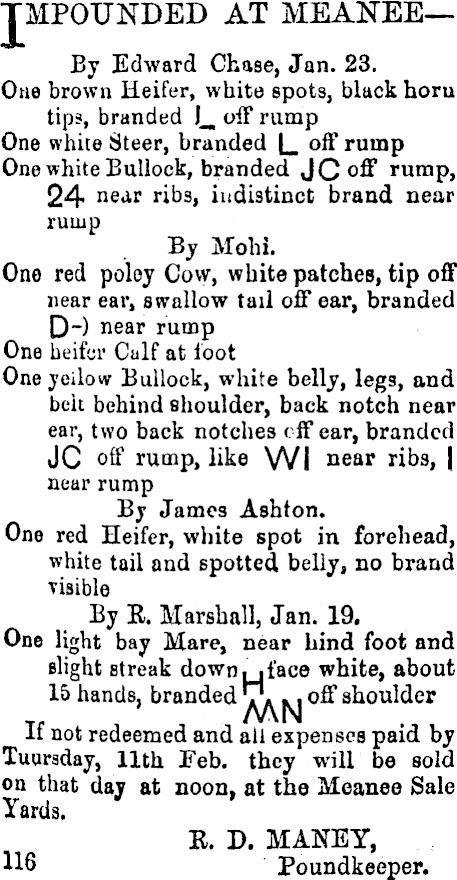 IMPOUNDED AT MEANEE—

By Edward Chase, Jan. 23.

One brown Heifer, white spots, black horn tips, branded L off rump

One white Steer, branded L off rump

One white Bullock, branded JC off rump, 24 near ribs, indistinct brand near rump

By Mohi.

One red poley Cow, white patches, tip off near ear, swallow tail off ear, branded D-) near rump

One heifer Calf at foot

One yellow Bullock, white belly, legs, and belt behind shoulder, back notch near ear, two back notches off ear, branded JC off rump, like WI near ribs, I near rump

By James Ashton.

One red Heifer, white spot in forehead, white tail and spotted belly, no brand visible

By R. Marshall, Jan. 19.

One light bay Mare, near hind foot and slight streak down face white, about 15 hands, branded H MN off shoulder

If not redeemed and all expenses paid by Tuursday, 11th Feb. they will be sold on that day at noon, at the Meanee Sale Yards.

R. D. MANEY,
Poundkeeper.

116